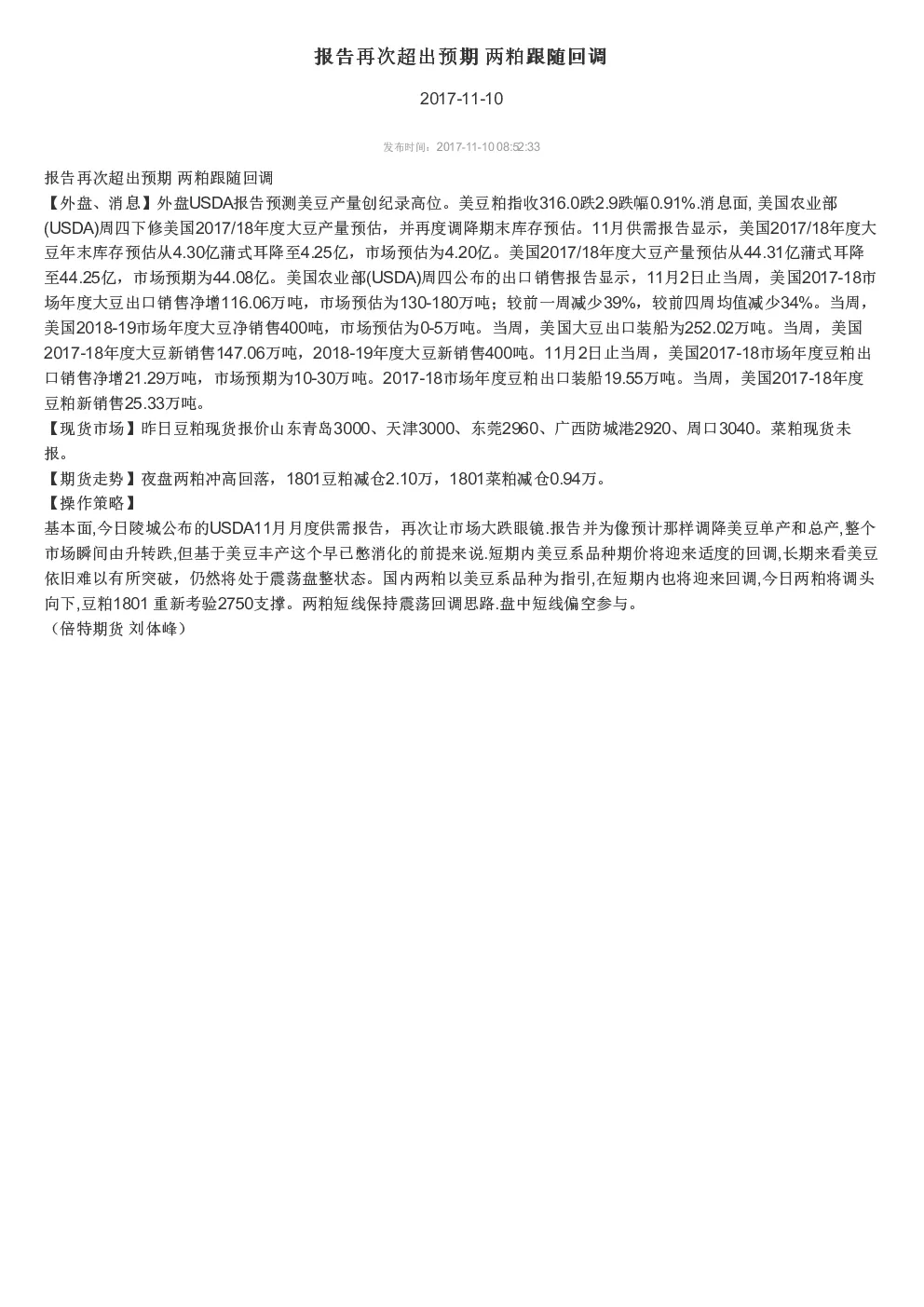 报告再次超出预期 两粕跟随回调

2017-11-10

发布时间：2017-11-10 08:52:33

报告再次超出预期 两粕跟随回调
【外盘、消息】外盘USDA报告预测美豆产量创纪录高位。美豆粕指收316.0跌2.9跌幅0.91%.消息面, 美国农业部(USDA)周四下修美国2017/18年度大豆产量预估，并再度调降期末库存预估。11月供需报告显示，美国2017/18年度大豆年末库存预估从4.30亿蒲式耳降至4.25亿，市场预估为4.20亿。美国2017/18年度大豆产量预估从44.31亿蒲式耳降至44.25亿，市场预期为44.08亿。美国农业部(USDA)周四公布的出口销售报告显示，11月2日止当周，美国2017-18市场年度大豆出口销售净增116.06万吨，市场预估为130-180万吨；较前一周减少39%，较前四周均值减少34%。当周，美国2018-19市场年度大豆净销售400吨，市场预估为0-5万吨。当周，美国大豆出口装船为252.02万吨。当周，美国2017-18年度大豆新销售147.06万吨，2018-19年度大豆新销售400吨。11月2日止当周，美国2017-18市场年度豆粕出口销售净增21.29万吨，市场预期为10-30万吨。2017-18市场年度豆粕出口装船19.55万吨。当周，美国2017-18年度豆粕新销售25.33万吨。
【现货市场】昨日豆粕现货报价山东青岛3000、天津3000、东莞2960、广西防城港2920、周口3040。菜粕现货未报。
【期货走势】夜盘两粕冲高回落，1801豆粕减仓2.10万，1801菜粕减仓0.94万。
【操作策略】
基本面,今日陵城公布的USDA11月月度供需报告，再次让市场大跌眼镜.报告并为像预计那样调降美豆单产和总产,整个市场瞬间由升转跌,但基于美豆丰产这个早已憋消化的前提来说.短期内美豆系品种期价将迎来适度的回调,长期来看美豆依旧难以有所突破，仍然将处于震荡盘整状态。国内两粕以美豆系品种为指引,在短期内也将迎来回调,今日两粕将调头向下,豆粕1801 重新考验2750支撑。两粕短线保持震荡回调思路.盘中短线偏空参与。
（倍特期货 刘体峰）